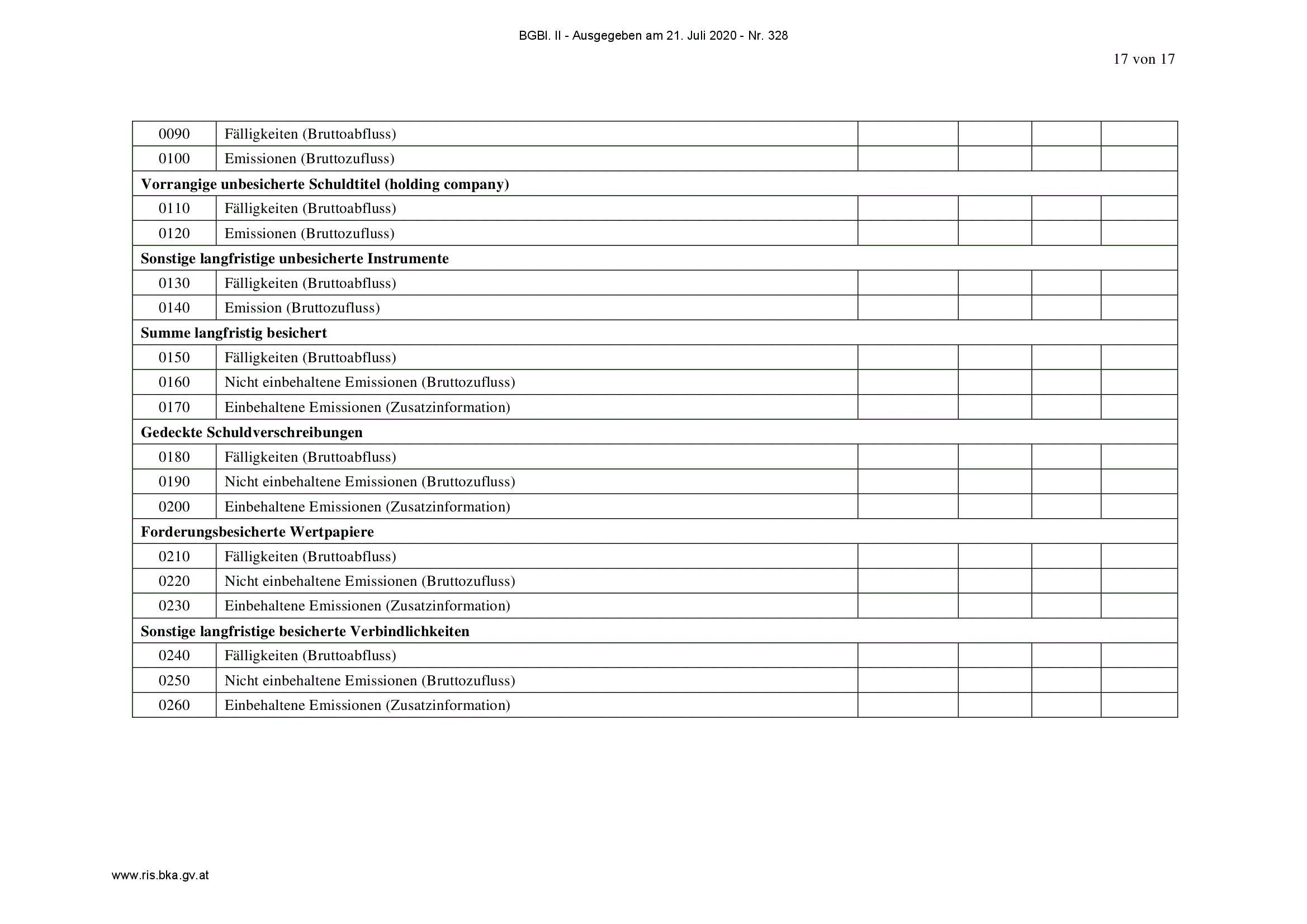 BGBl. II - Ausgegeben am 21. Juli 2020 - Nr. 328

17 von 17

| | | | | | |
|---|---|---|---|---|---|
| 0090 | Fälligkeiten (Bruttoabfluss) | | | | |
| 0100 | Emissionen (Bruttozufluss) | | | | |
| **Vorrangige unbesicherte Schuldtitel (holding company)** | | | | | |
| 0110 | Fälligkeiten (Bruttoabfluss) | | | | |
| 0120 | Emissionen (Bruttozufluss) | | | | |
| **Sonstige langfristige unbesicherte Instrumente** | | | | | |
| 0130 | Fälligkeiten (Bruttoabfluss) | | | | |
| 0140 | Emission (Bruttozufluss) | | | | |
| **Summe langfristig besichert** | | | | | |
| 0150 | Fälligkeiten (Bruttoabfluss) | | | | |
| 0160 | Nicht einbehaltene Emissionen (Bruttozufluss) | | | | |
| 0170 | Einbehaltene Emissionen (Zusatzinformation) | | | | |
| **Gedeckte Schuldverschreibungen** | | | | | |
| 0180 | Fälligkeiten (Bruttoabfluss) | | | | |
| 0190 | Nicht einbehaltene Emissionen (Bruttozufluss) | | | | |
| 0200 | Einbehaltene Emissionen (Zusatzinformation) | | | | |
| **Forderungsbesicherte Wertpapiere** | | | | | |
| 0210 | Fälligkeiten (Bruttoabfluss) | | | | |
| 0220 | Nicht einbehaltene Emissionen (Bruttozufluss) | | | | |
| 0230 | Einbehaltene Emissionen (Zusatzinformation) | | | | |
| **Sonstige langfristige besicherte Verbindlichkeiten** | | | | | |
| 0240 | Fälligkeiten (Bruttoabfluss) | | | | |
| 0250 | Nicht einbehaltene Emissionen (Bruttozufluss) | | | | |
| 0260 | Einbehaltene Emissionen (Zusatzinformation) | | | | |

www.ris.bka.gv.at